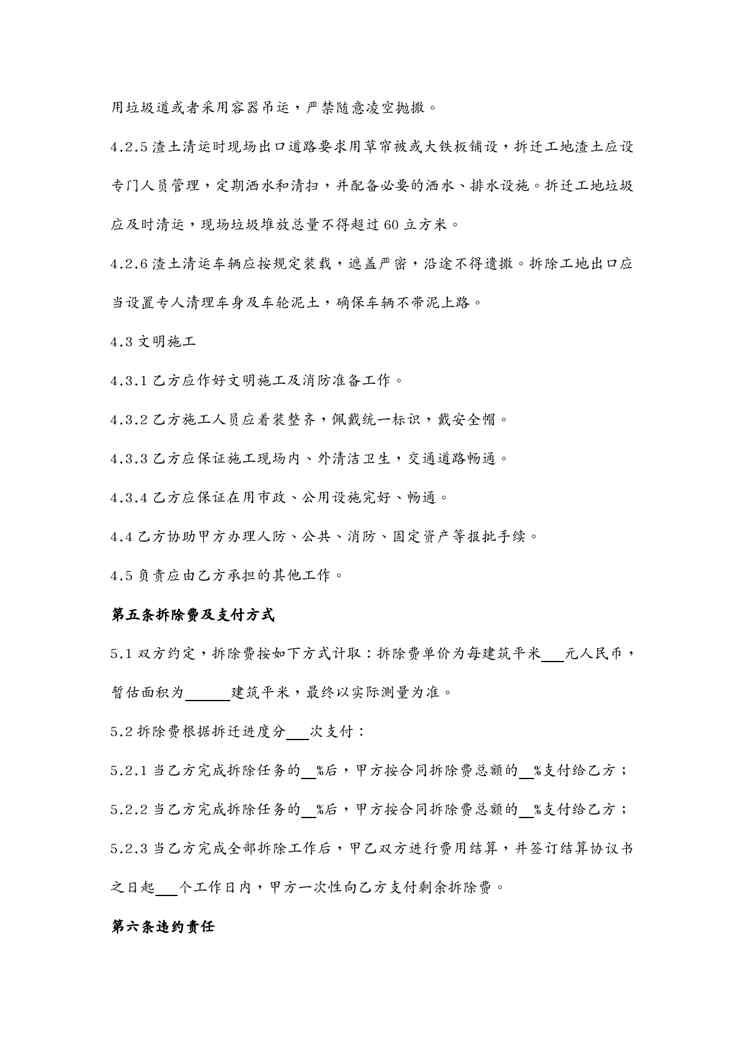 用垃圾道或者采用容器吊运，严禁随意凌空抛撒。

4.2.5 渣土清运时现场出口道路要求用草帘被或大铁板铺设，拆迁工地渣土应设专门人员管理，定期洒水和清扫，并配备必要的洒水、排水设施。拆迁工地垃圾应及时清运，现场垃圾堆放总量不得超过 60 立方米。

4.2.6 渣土清运车辆应按规定装载，遮盖严密，沿途不得遗撒。拆除工地出口应当设置专人清理车身及车轮泥土，确保车辆不带泥上路。

4.3 文明施工

4.3.1 乙方应作好文明施工及消防准备工作。

4.3.2 乙方施工人员应着装整齐，佩戴统一标识，戴安全帽。

4.3.3 乙方应保证施工现场内、外清洁卫生，交通道路畅通。

4.3.4 乙方应保证在用市政、公用设施完好、畅通。

4.4 乙方协助甲方办理人防、公共、消防、固定资产等报批手续。

4.5 负责应由乙方承担的其他工作。

第五条拆除费及支付方式

5.1 双方约定，拆除费按如下方式计取：拆除费单价为每建筑平米___元人民币，暂估面积为______建筑平米，最终以实际测量为准。

5.2 拆除费根据拆迁进度分___次支付：

5.2.1 当乙方完成拆除任务的__%后，甲方按合同拆除费总额的__%支付给乙方；

5.2.2 当乙方完成拆除任务的__%后，甲方按合同拆除费总额的__%支付给乙方；

5.2.3 当乙方完成全部拆除工作后，甲乙双方进行费用结算，并签订结算协议书之日起___个工作日内，甲方一次性向乙方支付剩余拆除费。

第六条违约责任